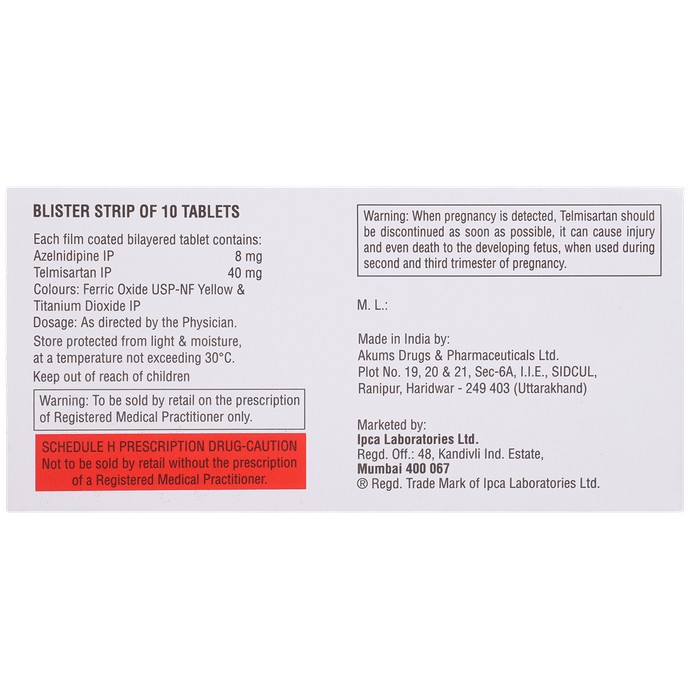 BLISTER STRIP OF 10 TABLETS

Each film coated bilayered tablet contains:
Azelnidipine IP 8 mg
Telmisartan IP 40 mg
Colours: Ferric Oxide USP-NF Yellow & Titanium Dioxide IP
Dosage: As directed by the Physician.
Store protected from light & moisture, at a temperature not exceeding 30°C.
Keep out of reach of children

Warning: To be sold by retail on the prescription of Registered Medical Practitioner only.

SCHEDULE H PRESCRIPTION DRUG-CAUTION
Not to be sold by retail without the prescription of a Registered Medical Practitioner.

Warning: When pregnancy is detected, Telmisartan should be discontinued as soon as possible, it can cause injury and even death to the developing fetus, when used during second and third trimester of pregnancy.

M. L.:

Made in India by:
Akums Drugs & Pharmaceuticals Ltd.
Plot No. 19, 20 & 21, Sec-6A, I.I.E., SIDCUL,
Ranipur, Haridwar - 249 403 (Uttarakhand)

Marketed by:
Ipca Laboratories Ltd.
Regd. Off.: 48, Kandivli Ind. Estate,
Mumbai 400 067
® Regd. Trade Mark of Ipca Laboratories Ltd.